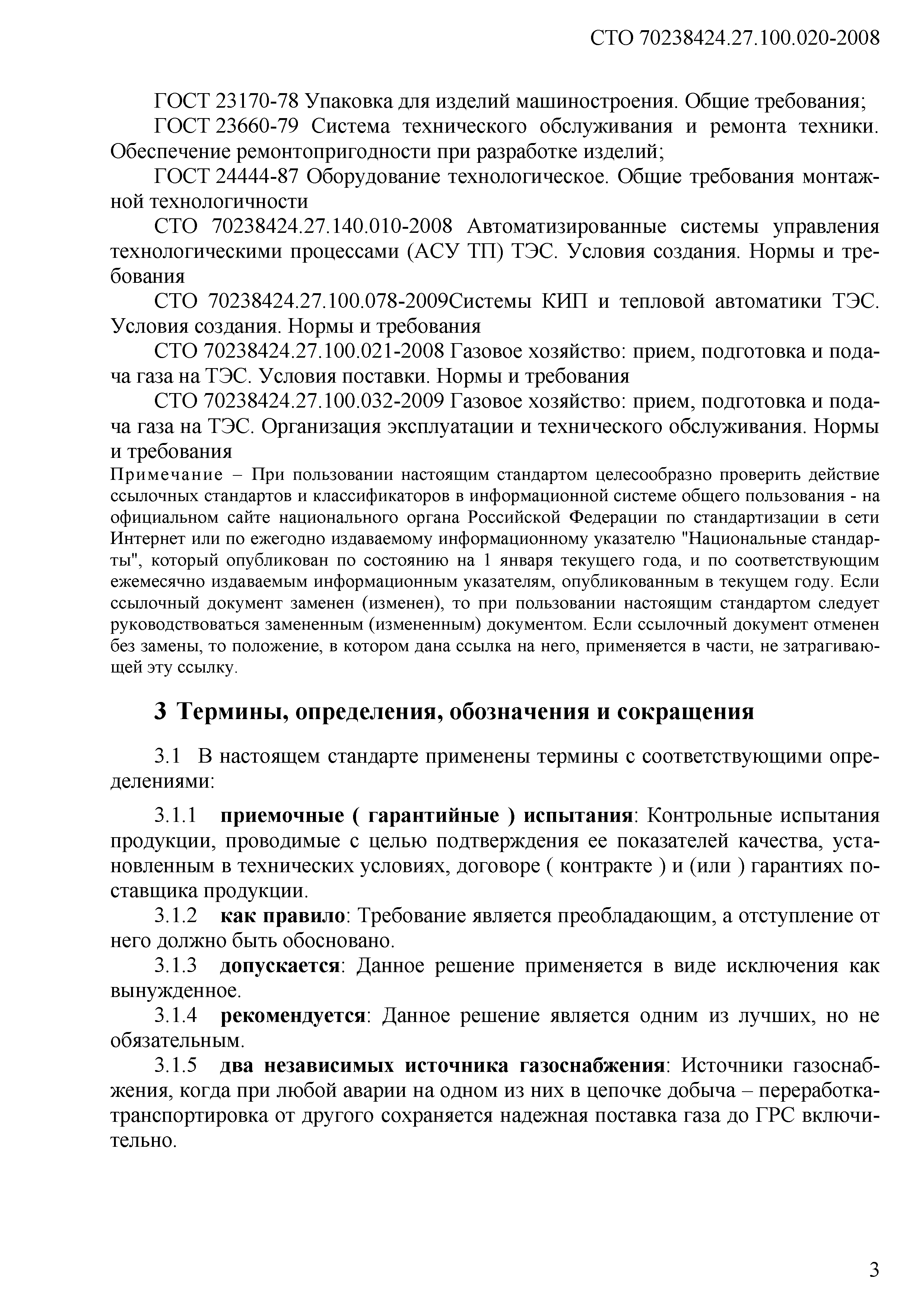 СТО 70238424.27.100.020-2008

ГОСТ 23170-78 Упаковка для изделий машиностроения. Общие требования;

ГОСТ 23660-79 Система технического обслуживания и ремонта техники. Обеспечение ремонтопригодности при разработке изделий;

ГОСТ 24444-87 Оборудование технологическое. Общие требования монтажной технологичности

СТО 70238424.27.140.010-2008 Автоматизированные системы управления технологическими процессами (АСУ ТП) ТЭС. Условия создания. Нормы и требования

СТО 70238424.27.100.078-2009Системы КИП и тепловой автоматики ТЭС. Условия создания. Нормы и требования

СТО 70238424.27.100.021-2008 Газовое хозяйство: прием, подготовка и подача газа на ТЭС. Условия поставки. Нормы и требования

СТО 70238424.27.100.032-2009 Газовое хозяйство: прием, подготовка и подача газа на ТЭС. Организация эксплуатации и технического обслуживания. Нормы и требования

Примечание – При пользовании настоящим стандартом целесообразно проверить действие ссылочных стандартов и классификаторов в информационной системе общего пользования - на официальном сайте национального органа Российской Федерации по стандартизации в сети Интернет или по ежегодно издаваемому информационному указателю "Национальные стандарты", который опубликован по состоянию на 1 января текущего года, и по соответствующим ежемесячно издаваемым информационным указателям, опубликованным в текущем году. Если ссылочный документ заменен (изменен), то при пользовании настоящим стандартом следует руководствоваться замененным (измененным) документом. Если ссылочный документ отменен без замены, то положение, в котором дана ссылка на него, применяется в части, не затрагивающей эту ссылку.

3 Термины, определения, обозначения и сокращения

3.1 В настоящем стандарте применены термины с соответствующими определениями:

3.1.1 приемочные ( гарантийные ) испытания: Контрольные испытания продукции, проводимые с целью подтверждения ее показателей качества, установленным в технических условиях, договоре ( контракте ) и (или ) гарантиях поставщика продукции.

3.1.2 как правило: Требование является преобладающим, а отступление от него должно быть обосновано.

3.1.3 допускается: Данное решение применяется в виде исключения как вынужденное.

3.1.4 рекомендуется: Данное решение является одним из лучших, но не обязательным.

3.1.5 два независимых источника газоснабжения: Источники газоснабжения, когда при любой аварии на одном из них в цепочке добыча – переработка-транспортировка от другого сохраняется надежная поставка газа до ГРС включительно.

3